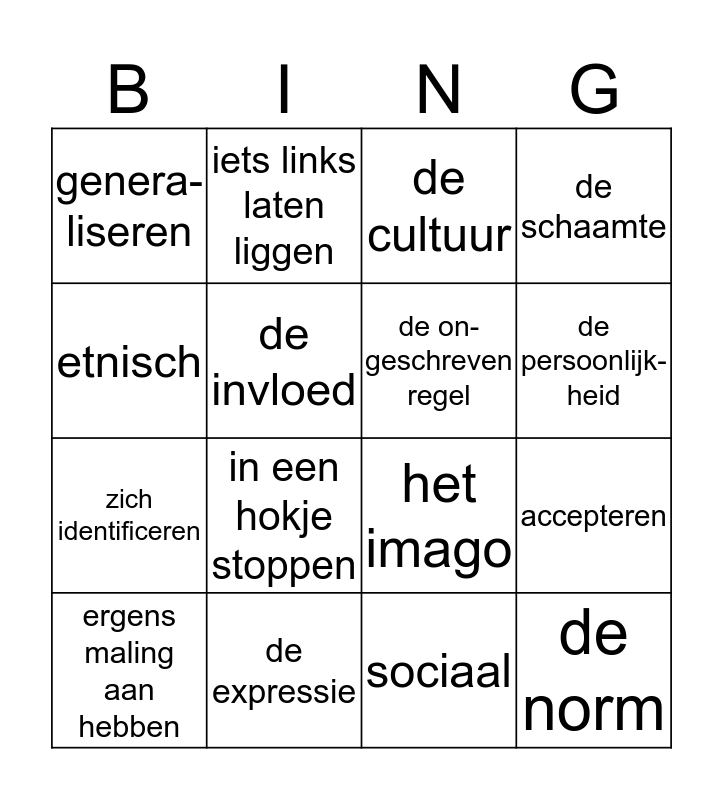 | B | I | N | G |
|---|---|---|---|
| generaliseren | iets links laten liggen | de cultuur | de schaamte |
| etnisch | de invloed | de ongeschreven regel | de persoonlijkheid |
| zich identificeren | in een hokje stoppen | het imago | accepteren |
| ergens maling aan hebben | de expressie | sociaal | de norm |